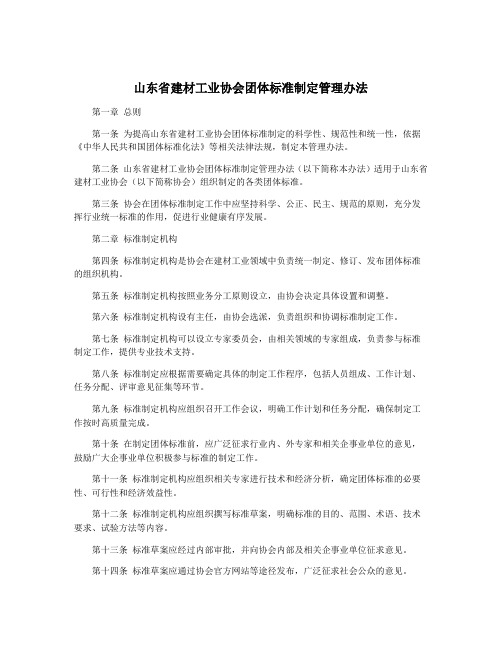 山东省建材工业协会团体标准制定管理办法

第一章 总则

第一条 为提高山东省建材工业协会团体标准制定的科学性、规范性和统一性，依据《中华人民共和国团体标准化法》等相关法律法规，制定本管理办法。

第二条 山东省建材工业协会团体标准制定管理办法（以下简称本办法）适用于山东省建材工业协会（以下简称协会）组织制定的各类团体标准。

第三条 协会在团体标准制定工作中应坚持科学、公正、民主、规范的原则，充分发挥行业统一标准的作用，促进行业健康有序发展。

第二章 标准制定机构

第四条 标准制定机构是协会在建材工业领域中负责统一制定、修订、发布团体标准的组织机构。

第五条 标准制定机构按照业务分工原则设立，由协会决定具体设置和调整。

第六条 标准制定机构设有主任，由协会选派，负责组织和协调标准制定工作。

第七条 标准制定机构可以设立专家委员会，由相关领域的专家组成，负责参与标准制定工作，提供专业技术支持。

第八条 标准制定应根据需要确定具体的制定工作程序，包括人员组成、工作计划、任务分配、评审意见征集等环节。

第九条 标准制定机构应组织召开工作会议，明确工作计划和任务分配，确保制定工作按时高质量完成。

第十条 在制定团体标准前，应广泛征求行业内、外专家和相关企事业单位的意见，鼓励广大企事业单位积极参与标准的制定工作。

第十一条 标准制定机构应组织相关专家进行技术和经济分析，确定团体标准的必要性、可行性和经济效益性。

第十二条 标准制定机构应组织撰写标准草案，明确标准的目的、范围、术语、技术要求、试验方法等内容。

第十三条 标准草案应经过内部审批，并向协会内部及相关企事业单位征求意见。

第十四条 标准草案应通过协会官方网站等途径发布，广泛征求社会公众的意见。